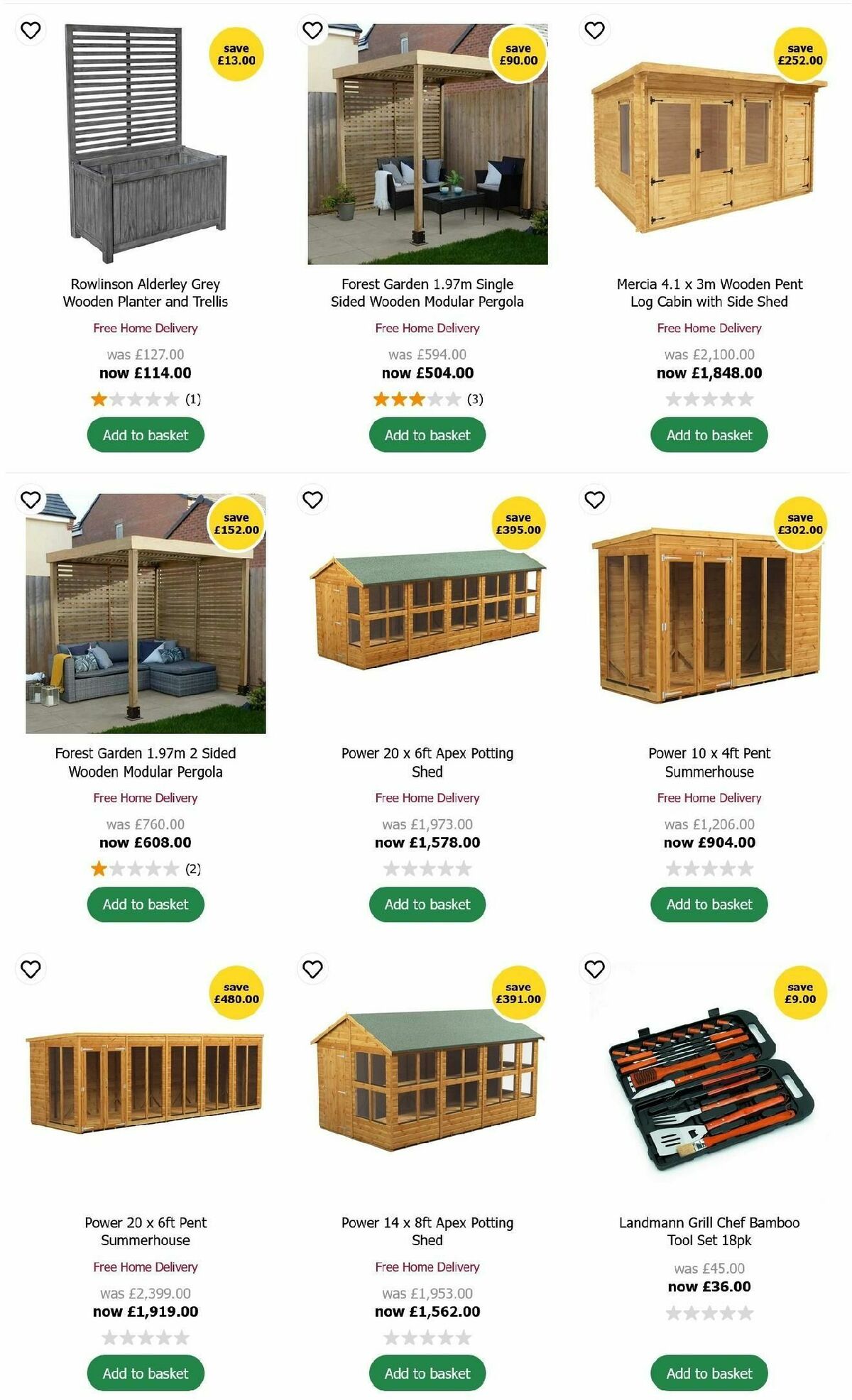 save £13.00

Rowlinson Alderley Grey Wooden Planter and Trellis

Free Home Delivery

was £127.00
now £114.00

(1)

Add to basket

save £90.00

Forest Garden 1.97m Single Sided Wooden Modular Pergola

Free Home Delivery

was £594.00
now £504.00

(3)

Add to basket

save £252.00

Mercia 4.1 x 3m Wooden Pent Log Cabin with Side Shed

Free Home Delivery

was £2,100.00
now £1,848.00

Add to basket

save £152.00

Forest Garden 1.97m 2 Sided Wooden Modular Pergola

Free Home Delivery

was £760.00
now £608.00

(2)

Add to basket

save £395.00

Power 20 x 6ft Apex Potting Shed

Free Home Delivery

was £1,973.00
now £1,578.00

Add to basket

save £302.00

Power 10 x 4ft Pent Summerhouse

Free Home Delivery

was £1,206.00
now £904.00

Add to basket

save £480.00

Power 20 x 6ft Pent Summerhouse

Free Home Delivery

was £2,399.00
now £1,919.00

Add to basket

save £391.00

Power 14 x 8ft Apex Potting Shed

Free Home Delivery

was £1,953.00
now £1,562.00

Add to basket

save £9.00

Landmann Grill Chef Bamboo Tool Set 18pk

was £45.00
now £36.00

Add to basket